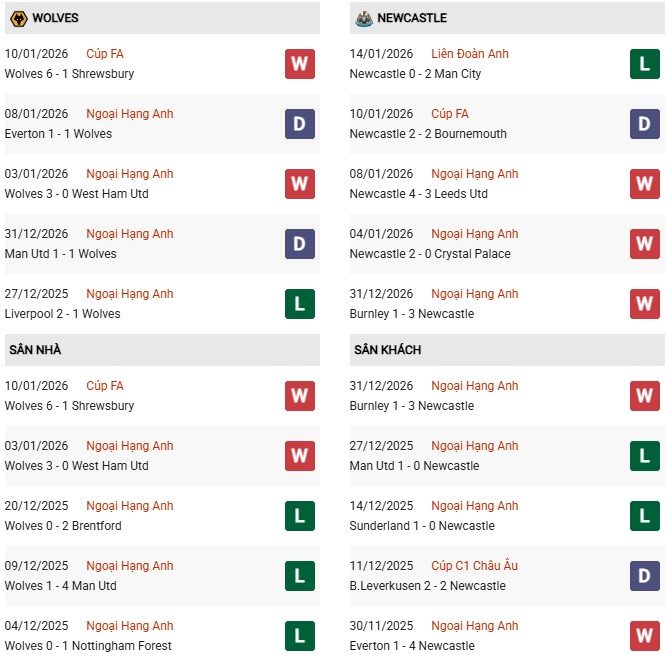 WOLVES

10/01/2026 Cúp FA
Wolves 6 - 1 Shrewsbury
W

08/01/2026 Ngoại Hạng Anh
Everton 1 - 1 Wolves
D

03/01/2026 Ngoại Hạng Anh
Wolves 3 - 0 West Ham Utd
W

31/12/2026 Ngoại Hạng Anh
Man Utd 1 - 1 Wolves
D

27/12/2025 Ngoại Hạng Anh
Liverpool 2 - 1 Wolves
L

SÂN NHÀ

10/01/2026 Cúp FA
Wolves 6 - 1 Shrewsbury
W

03/01/2026 Ngoại Hạng Anh
Wolves 3 - 0 West Ham Utd
W

20/12/2025 Ngoại Hạng Anh
Wolves 0 - 2 Brentford
L

09/12/2025 Ngoại Hạng Anh
Wolves 1 - 4 Man Utd
L

04/12/2025 Ngoại Hạng Anh
Wolves 0 - 1 Nottingham Forest
L

NEWCASTLE

14/01/2026 Liên Đoàn Anh
Newcastle 0 - 2 Man City
L

10/01/2026 Cúp FA
Newcastle 2 - 2 Bournemouth
D

08/01/2026 Ngoại Hạng Anh
Newcastle 4 - 3 Leeds Utd
W

04/01/2026 Ngoại Hạng Anh
Newcastle 2 - 0 Crystal Palace
W

31/12/2026 Ngoại Hạng Anh
Burnley 1 - 3 Newcastle
W

SÂN KHÁCH

31/12/2026 Ngoại Hạng Anh
Burnley 1 - 3 Newcastle
W

27/12/2025 Ngoại Hạng Anh
Man Utd 1 - 0 Newcastle
L

14/12/2025 Ngoại Hạng Anh
Sunderland 1 - 0 Newcastle
L

11/12/2025 Cúp C1 Châu Âu
B.Leverkusen 2 - 2 Newcastle
D

30/11/2025 Ngoại Hạng Anh
Everton 1 - 4 Newcastle
W